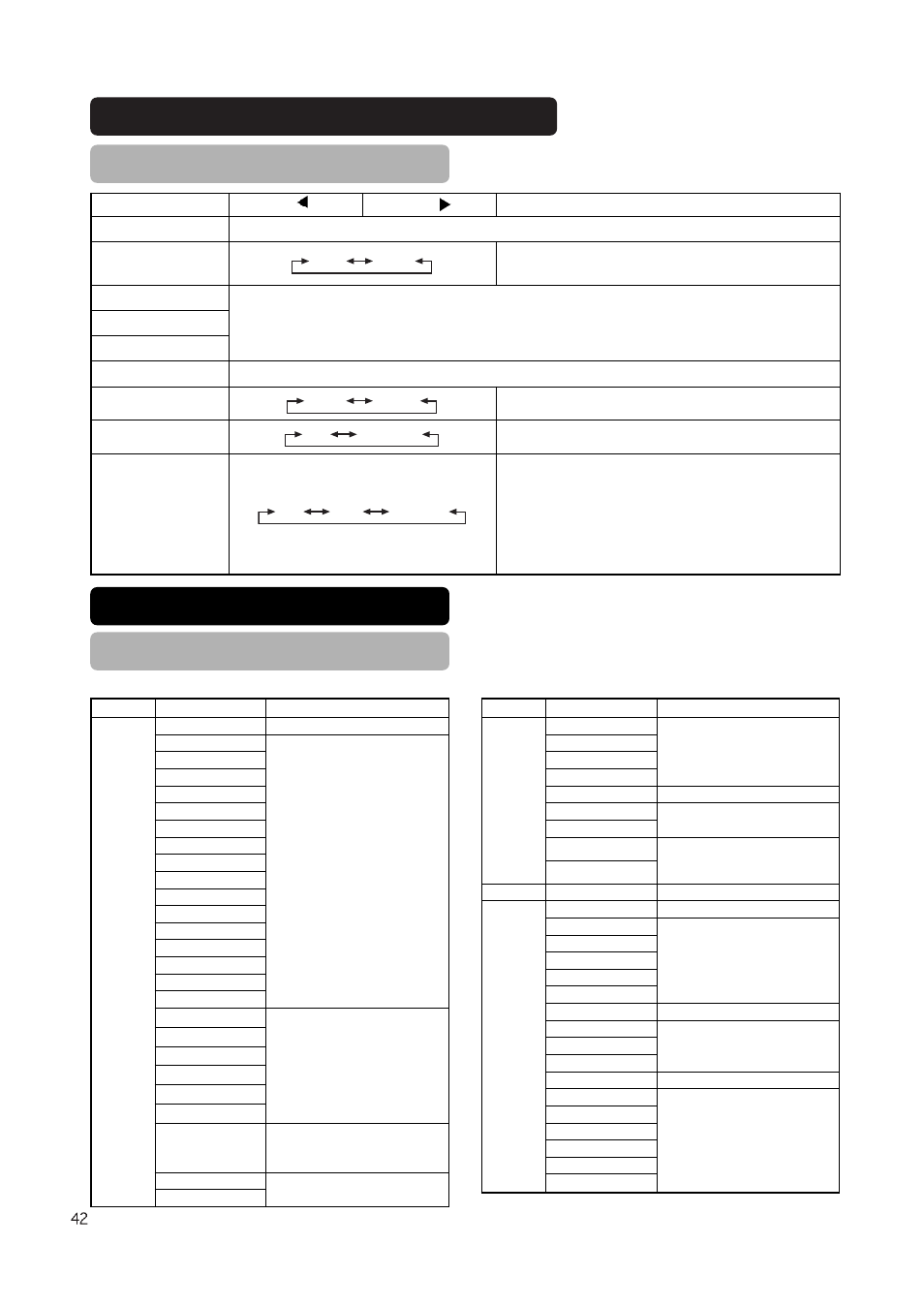 42